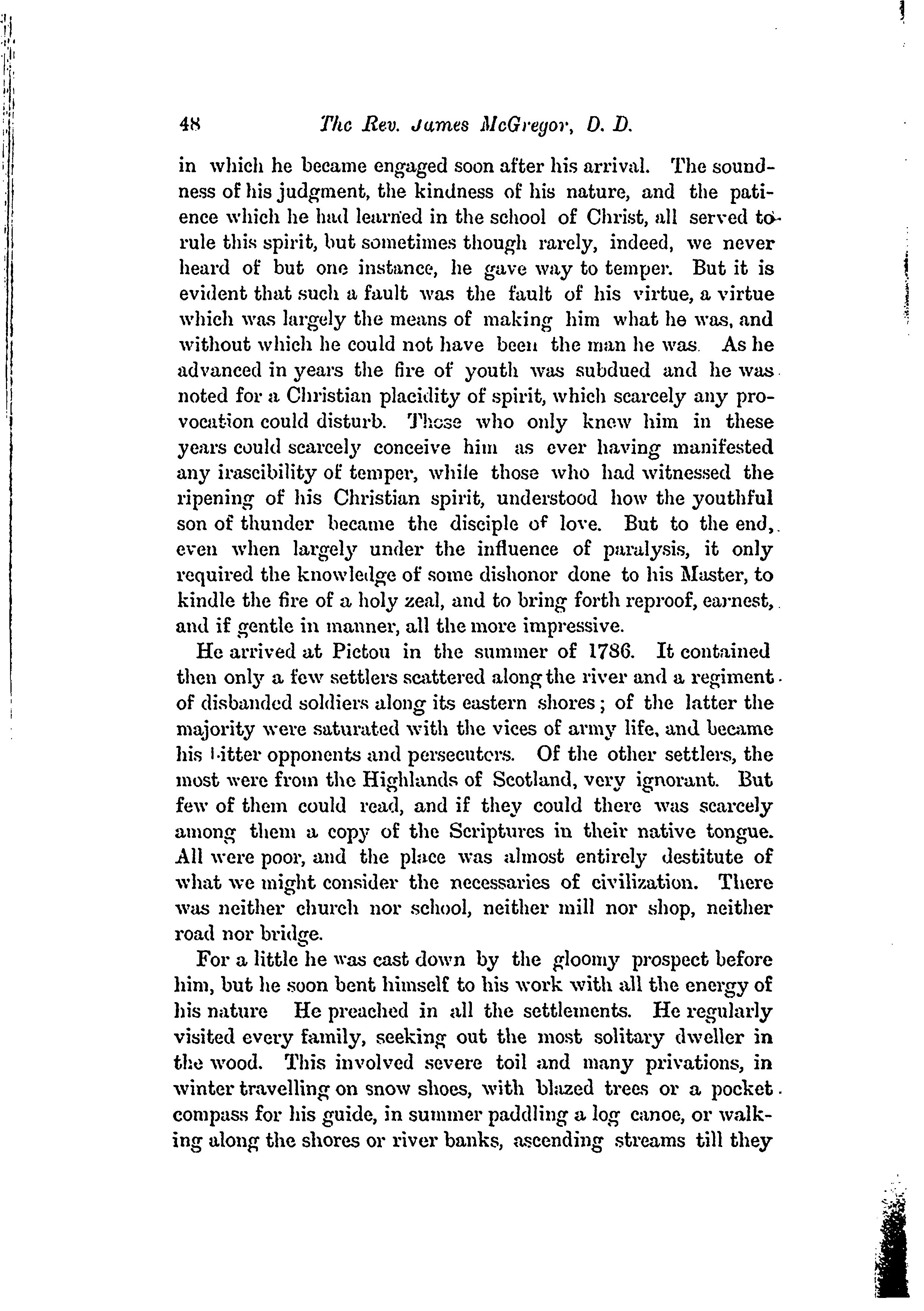 48 The Rev. James McGregor, D. D.

in which he became engaged soon after his arrival. The soundness of his judgment, the kindness of his nature, and the patience which he had learned in the school of Christ, all served to rule this spirit, but sometimes though rarely, indeed, we never heard of but one instance, he gave way to temper. But it is evident that such a fault was the fault of his virtue, a virtue which was largely the means of making him what he was, and without which he could not have been the man he was. As he advanced in years the fire of youth was subdued and he was noted for a Christian placidity of spirit, which scarcely any provocation could disturb. Those who only knew him in these years could scarcely conceive him as ever having manifested any irascibility of temper, while those who had witnessed the ripening of his Christian spirit, understood how the youthful son of thunder became the disciple of love. But to the end, even when largely under the influence of paralysis, it only required the knowledge of some dishonor done to his Master, to kindle the fire of a holy zeal, and to bring forth reproof, earnest, and if gentle in manner, all the more impressive.

He arrived at Pictou in the summer of 1786. It contained then only a few settlers scattered along the river and a regiment of disbanded soldiers along its eastern shores; of the latter the majority were saturated with the vices of army life, and became his bitter opponents and persecutors. Of the other settlers, the most were from the Highlands of Scotland, very ignorant. But few of them could read, and if they could there was scarcely among them a copy of the Scriptures in their native tongue. All were poor, and the place was almost entirely destitute of what we might consider the necessaries of civilization. There was neither church nor school, neither mill nor shop, neither road nor bridge.

For a little he was cast down by the gloomy prospect before him, but he soon bent himself to his work with all the energy of his nature He preached in all the settlements. He regularly visited every family, seeking out the most solitary dweller in the wood. This involved severe toil and many privations, in winter travelling on snow shoes, with blazed trees or a pocket compass for his guide, in summer paddling a log canoe, or walking along the shores or river banks, ascending streams till they